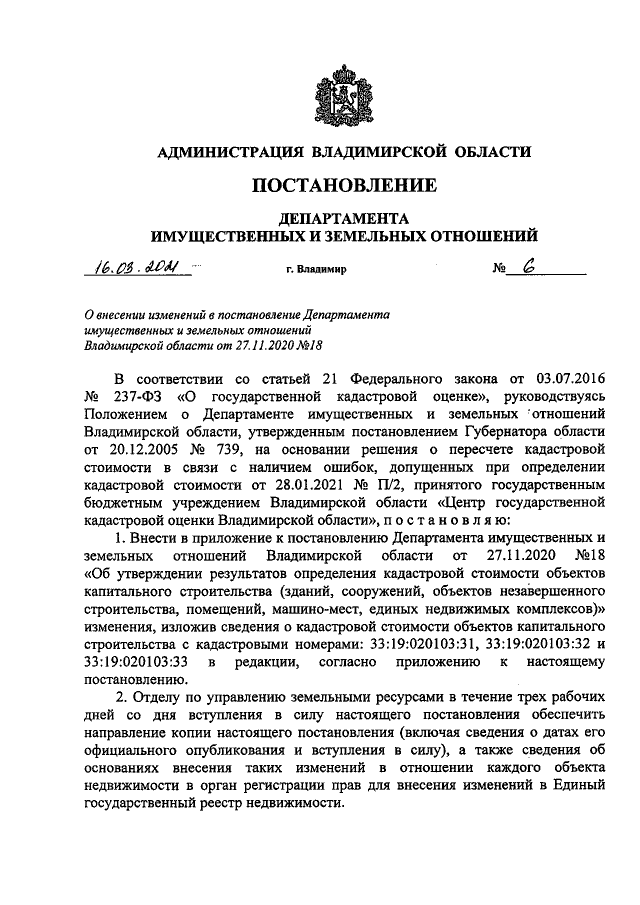 АДМИНИСТРАЦИЯ ВЛАДИМИРСКОЙ ОБЛАСТИ

ПОСТАНОВЛЕНИЕ

ДЕПАРТАМЕНТА
ИМУЩЕСТВЕННЫХ И ЗЕМЕЛЬНЫХ ОТНОШЕНИЙ

16.03.2021 г. Владимир № 6

О внесении изменений в постановление Департамента имущественных и земельных отношений Владимирской области от 27.11.2020 №18

В соответствии со статьей 21 Федерального закона от 03.07.2016 № 237-ФЗ «О государственной кадастровой оценке», руководствуясь Положением о Департаменте имущественных и земельных отношений Владимирской области, утвержденным постановлением Губернатора области от 20.12.2005 № 739, на основании решения о пересчете кадастровой стоимости в связи с наличием ошибок, допущенных при определении кадастровой стоимости от 28.01.2021 № П/2, принятого государственным бюджетным учреждением Владимирской области «Центр государственной кадастровой оценки Владимирской области», п о с т а н о в л я ю:

1. Внести в приложение к постановлению Департамента имущественных и земельных отношений Владимирской области от 27.11.2020 №18 «Об утверждении результатов определения кадастровой стоимости объектов капитального строительства (зданий, сооружений, объектов незавершенного строительства, помещений, машино-мест, единых недвижимых комплексов)» изменения, изложив сведения о кадастровой стоимости объектов капитального строительства с кадастровыми номерами: 33:19:020103:31, 33:19:020103:32 и 33:19:020103:33 в редакции, согласно приложению к настоящему постановлению.

2. Отделу по управлению земельными ресурсами в течение трех рабочих дней со дня вступления в силу настоящего постановления обеспечить направление копии настоящего постановления (включая сведения о датах его официального опубликования и вступления в силу), а также сведения об основаниях внесения таких изменений в отношении каждого объекта недвижимости в орган регистрации прав для внесения изменений в Единый государственный реестр недвижимости.